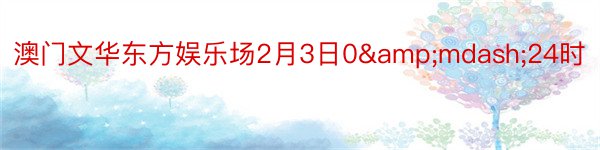 澳门文华东方娱乐场2月3日0&amp;mdash;24时